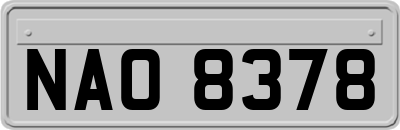 NAO 8378